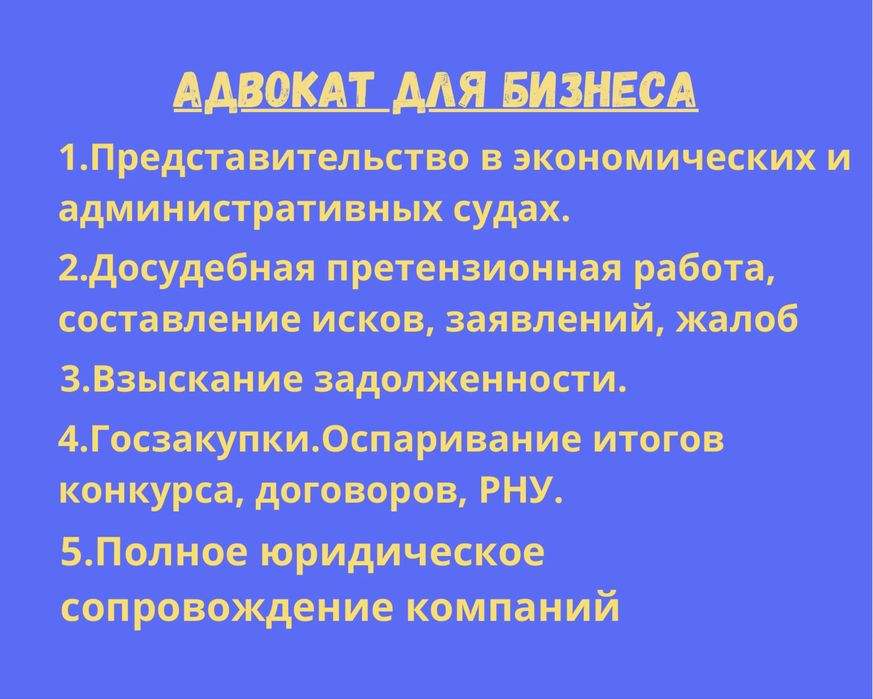 АДВОКАТ ДЛЯ БИЗНЕСА

1.Представительство в экономических и административных судах.

2.Досудебная претензионная работа, составление исков, заявлений, жалоб

3.Взыскание задолженности.

4.Госзакупки.Оспаривание итогов конкурса, договоров, РНУ.

5.Полное юридическое сопровождение компаний